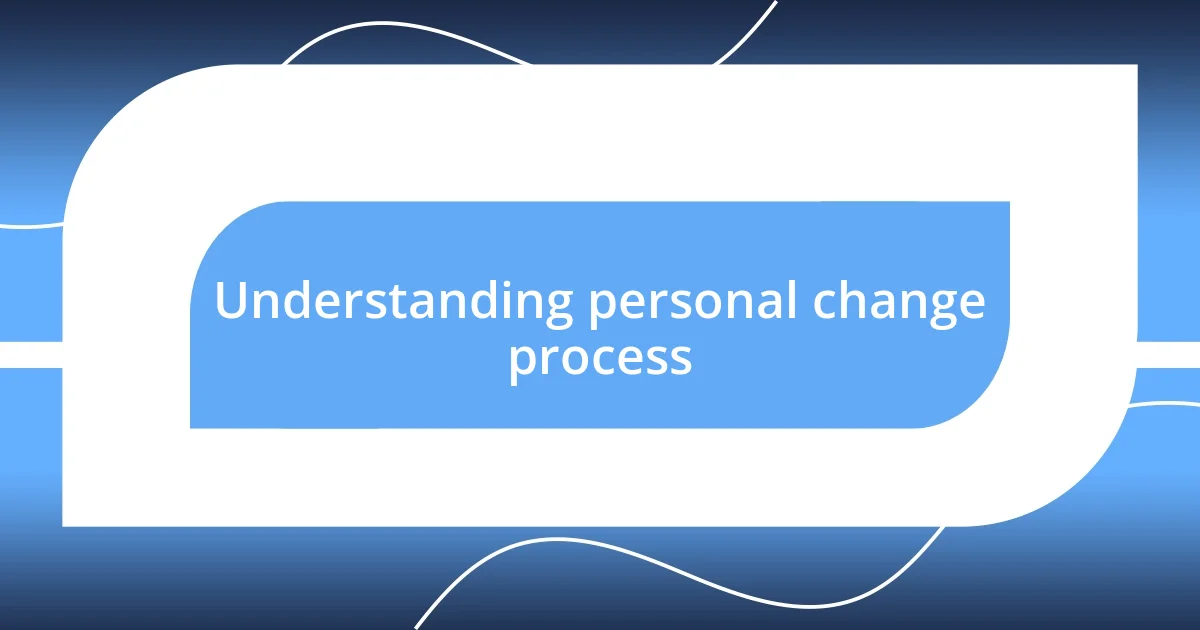 Understanding personal change process